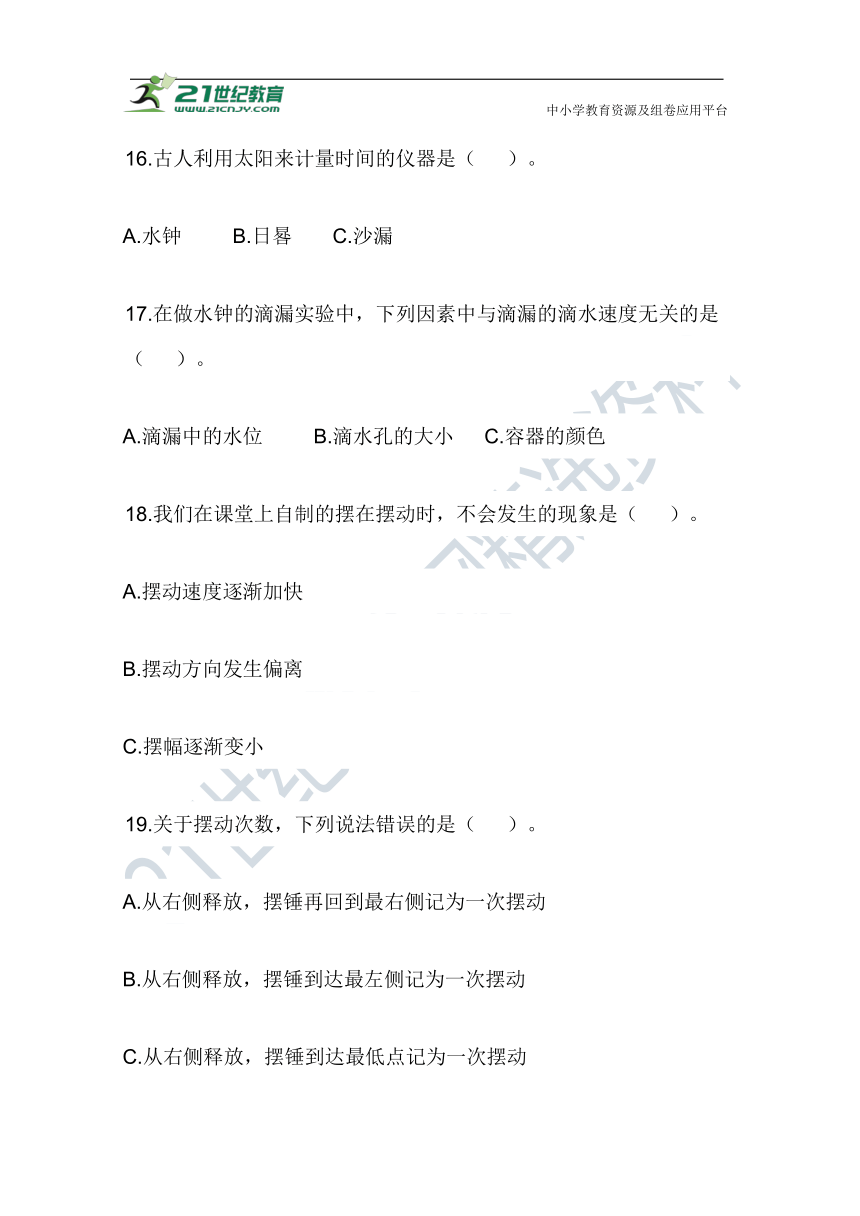 21世纪教育
www.21cnjy.com
中小学教育资源及组卷应用平台

16.古人利用太阳来计量时间的仪器是（　　）。

A.水钟　　B.日晷　　C.沙漏

17.在做水钟的滴漏实验中，下列因素中与滴漏的滴水速度无关的是（　　）。

A.滴漏中的水位　　B.滴水孔的大小　　C.容器的颜色

18.我们在课堂上自制的摆在摆动时，不会发生的现象是（　　）。

A.摆动速度逐渐加快

B.摆动方向发生偏离

C.摆幅逐渐变小

19.关于摆动次数，下列说法错误的是（　　）。

A.从右侧释放，摆锤再回到最右侧记为一次摆动

B.从右侧释放，摆锤到达最左侧记为一次摆动

C.从右侧释放，摆锤到达最低点记为一次摆动